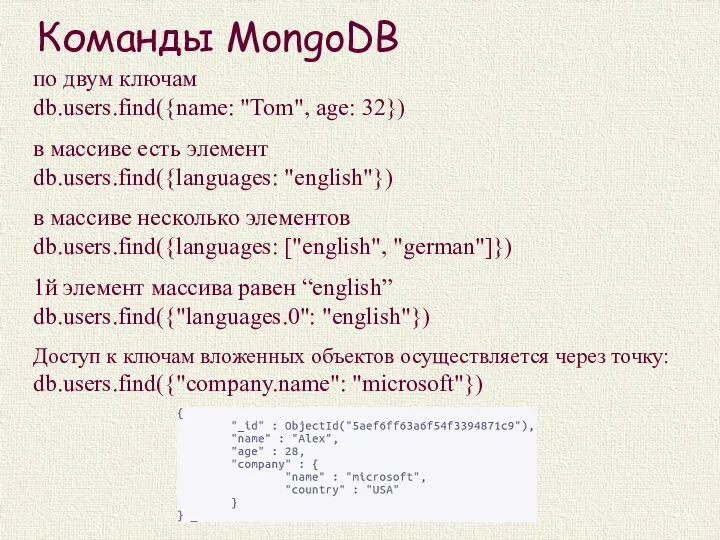 Команды MongoDB

по двум ключам
db.users.find({name: "Tom", age: 32})

в массиве есть элемент
db.users.find({languages: "english"})

в массиве несколько элементов
db.users.find({languages: ["english", "german"]})

1й элемент массива равен “english”
db.users.find({"languages.0": "english"})

Доступ к ключам вложенных объектов осуществляется через точку:
db.users.find({"company.name": "microsoft"})

{
"_id" : ObjectId("5aef6ff63a6f54f3394871c9"),
"name" : "Alex",
"age" : 28,
"company" : {
"name" : "microsoft",
"country" : "USA"
}
} _